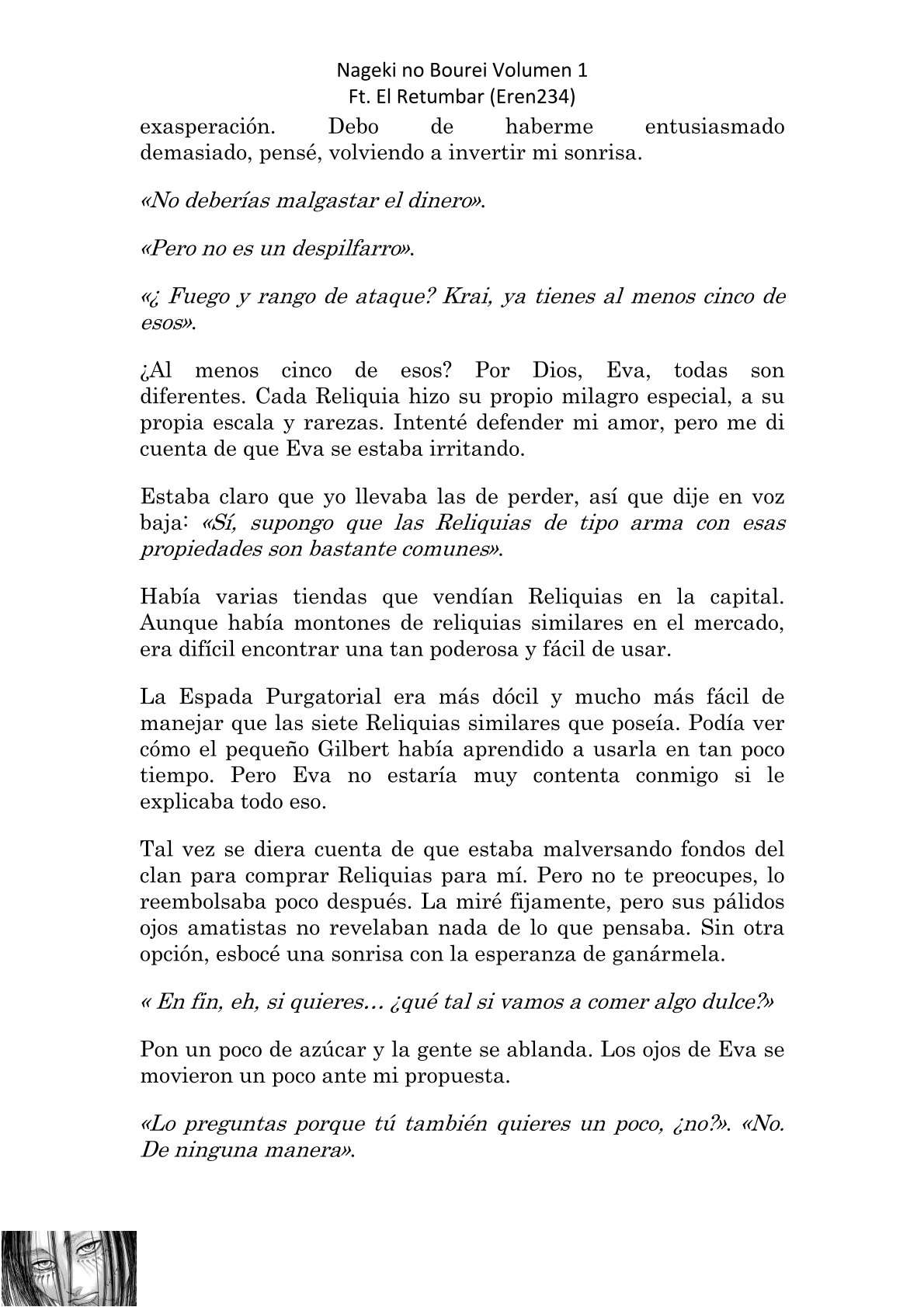 Nageki no Bourei Volumen 1
Ft. El Retumbar (Eren234)

exasperación. Debo de haberme entusiasmado demasiado, pensé, volviendo a invertir mi sonrisa.

«No deberías malgastar el dinero».

«Pero no es un despilfarro».

«¿ Fuego y rango de ataque? Krai, ya tienes al menos cinco de esos».

¿Al menos cinco de esos? Por Dios, Eva, todas son diferentes. Cada Reliquia hizo su propio milagro especial, a su propia escala y rarezas. Intenté defender mi amor, pero me di cuenta de que Eva se estaba irritando.

Estaba claro que yo llevaba las de perder, así que dije en voz baja: «Sí, supongo que las Reliquias de tipo arma con esas propiedades son bastante comunes».

Había varias tiendas que vendían Reliquias en la capital. Aunque había montones de reliquias similares en el mercado, era difícil encontrar una tan poderosa y fácil de usar.

La Espada Purgatorial era más dócil y mucho más fácil de manejar que las siete Reliquias similares que poseía. Podía ver cómo el pequeño Gilbert había aprendido a usarla en tan poco tiempo. Pero Eva no estaría muy contenta conmigo si le explicaba todo eso.

Tal vez se diera cuenta de que estaba malversando fondos del clan para comprar Reliquias para mí. Pero no te preocupes, lo reembolsaba poco después. La miré fijamente, pero sus pálidos ojos amatistas no revelaban nada de lo que pensaba. Sin otra opción, esbocé una sonrisa con la esperanza de ganármela.

« En fin, eh, si quieres… ¿qué tal si vamos a comer algo dulce?»

Pon un poco de azúcar y la gente se ablanda. Los ojos de Eva se movieron un poco ante mi propuesta.

«Lo preguntas porque tú también quieres un poco, ¿no?». «No. De ninguna manera».